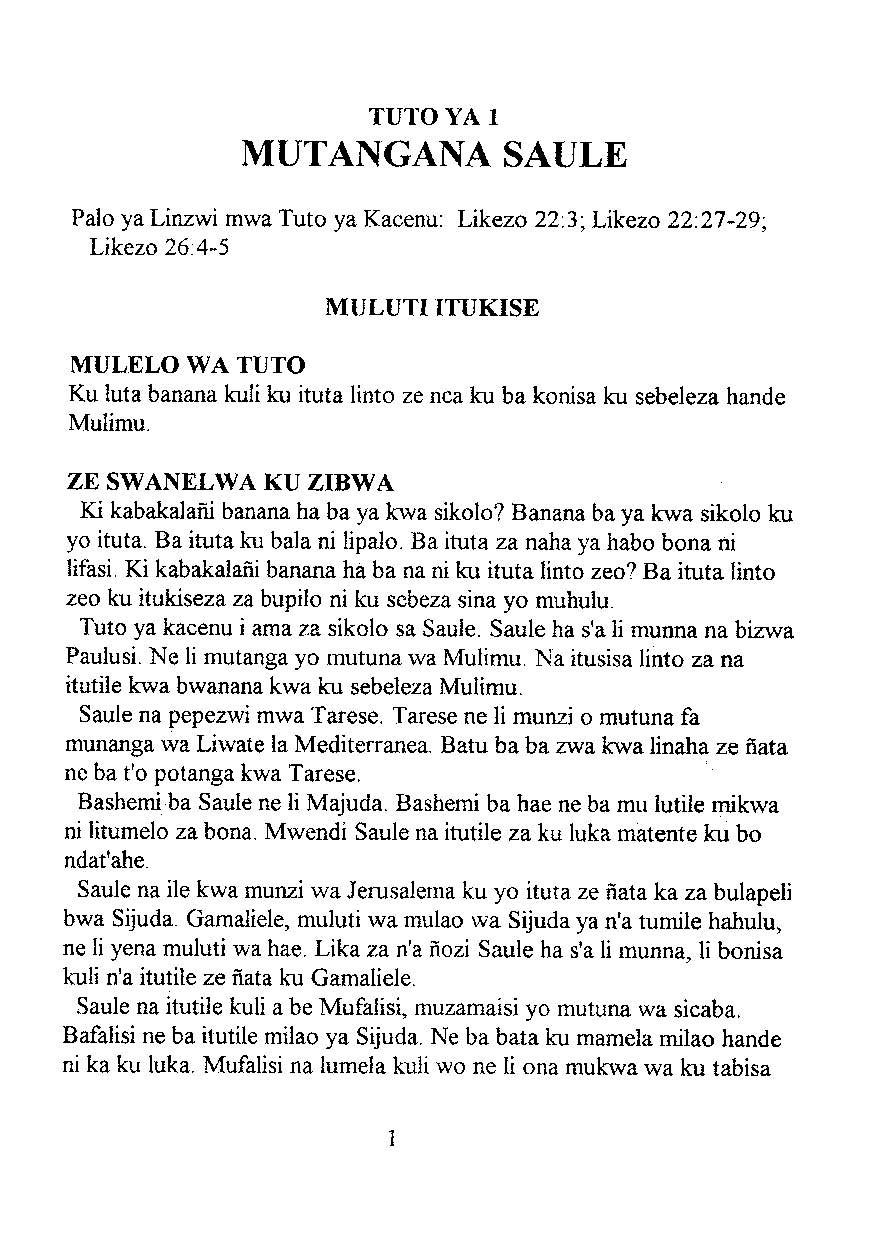 TUTO YA 1
MUTANGANA SAULE

Palo ya Linzwi mwa Tuto ya Kacenu: Likezo 22:3; Likezo 22:27-29; Likezo 26:4-5

MULUTI ITUKISE

MULELO WA TUTO
Ku luta banana kuli ku ituta linto ze nca ku ba konisa ku sebeleza hande Mulimu.

ZE SWANELWA KU ZIBWA
Ki kabakalañi banana ha ba ya kwa sikolo? Banana ba ya kwa sikolo ku yo ituta. Ba ituta ku bala ni lipalo. Ba ituta za naha ya habo bona ni lifasi. Ki kabakalañi banana ha ba na ni ku ituta linto zeo? Ba ituta linto zeo ku itukiseza za bupilo ni ku sebeza sina yo muhulu.

Tuto ya kacenu i ama za sikolo sa Saule. Saule ha s'a li munna na bizwa Paulusi. Ne li mutanga yo mutuna wa Mulimu. Na itusisa linto za na itutile kwa bwanana kwa ku sebeleza Mulimu.

Saule na pepezwi mwa Tarese. Tarese ne li munzi o mutuna fa munanga wa Liwate la Mediterranea. Batu ba ba zwa kwa linaha ze ñata ne ba t'o potanga kwa Tarese.

Bashemi ba Saule ne li Majuda. Bashemi ba hae ne ba mu lutile mikwa ni litumelo za bona. Mwendi Saule na itutile za ku luka matente ku bo ndat'ahe.

Saule na ile kwa munzi wa Jerusalema ku yo ituta ze ñata ka za bulapeli bwa Sijuda. Gamaliele, muluti wa mulao wa Sijuda ya n'a tumile hahulu, ne li yena muluti wa hae. Lika za n'a ñozi Saule ha s'a li munna, li bonisa kuli n'a itutile ze ñata ku Gamaliele.

Saule na itutile kuli a be Mufalisi, muzamaisi yo mutuna wa sicaba. Bafalisi ne ba itutile milao ya Sijuda. Ne ba bata ku mamela milao hande ni ka ku luka. Mufalisi na lumela kuli wo ne li ona mukwa wa ku tabisa

1